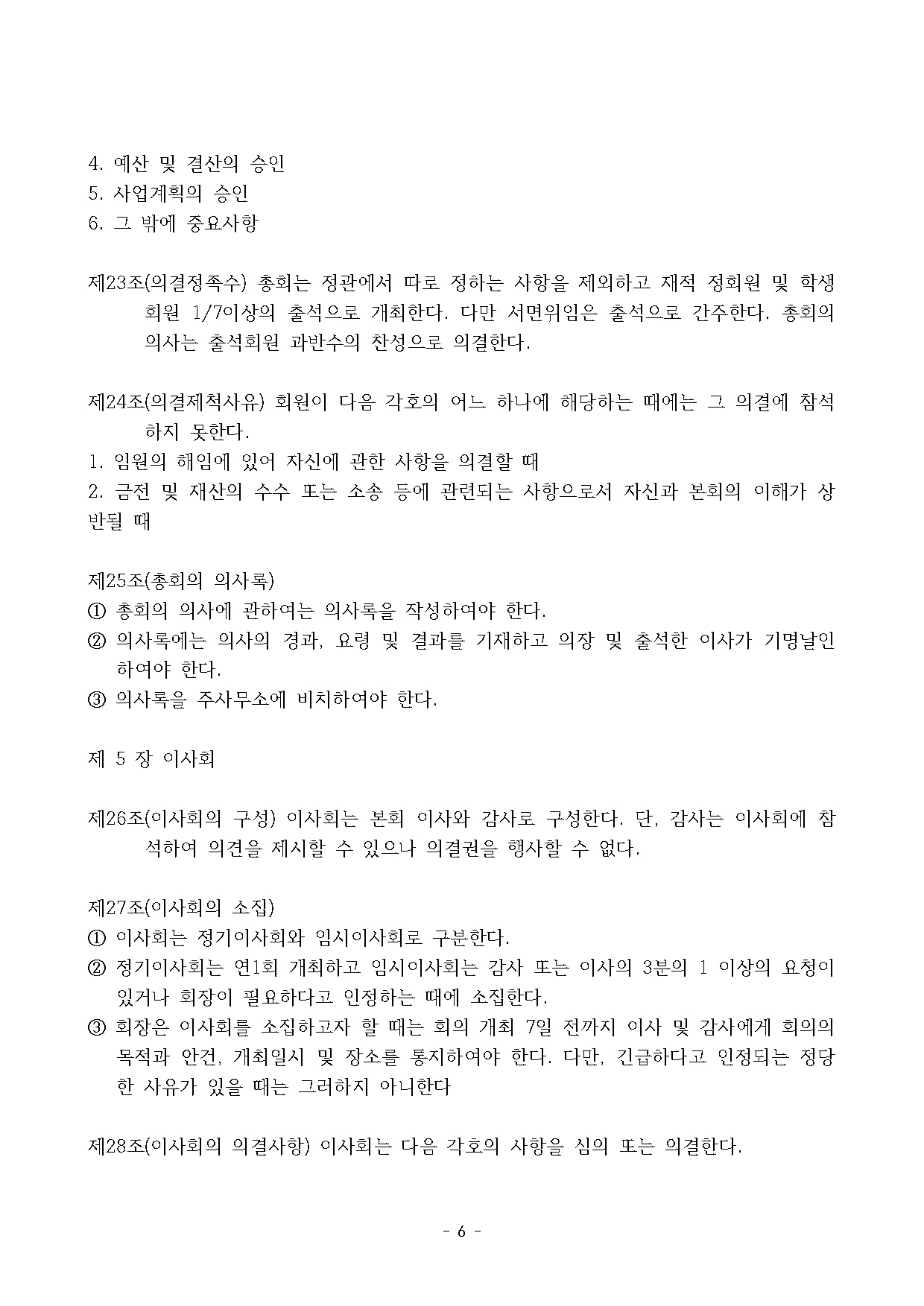 4. 예산 및 결산의 승인
5. 사업계획의 승인
6. 그 밖에 중요사항

제23조(의결정족수) 총회는 정관에서 따로 정하는 사항을 제외하고 재적 정회원 및 학생회원 1/7이상의 출석으로 개최한다. 다만 서면위임은 출석으로 간주한다. 총회의 의사는 출석회원 과반수의 찬성으로 의결한다.

제24조(의결제척사유) 회원이 다음 각호의 어느 하나에 해당하는 때에는 그 의결에 참석하지 못한다.
1. 임원의 해임에 있어 자신에 관한 사항을 의결할 때
2. 금전 및 재산의 수수 또는 소송 등에 관련되는 사항으로서 자신과 본회의 이해가 상반될 때

제25조(총회의 의사록)
① 총회의 의사에 관하여는 의사록을 작성하여야 한다.
② 의사록에는 의사의 경과, 요령 및 결과를 기재하고 의장 및 출석한 이사가 기명날인하여야 한다.
③ 의사록을 주사무소에 비치하여야 한다.

제 5 장 이사회

제26조(이사회의 구성) 이사회는 본회 이사와 감사로 구성한다. 단, 감사는 이사회에 참석하여 의견을 제시할 수 있으나 의결권을 행사할 수 없다.

제27조(이사회의 소집)
① 이사회는 정기이사회와 임시이사회로 구분한다.
② 정기이사회는 연1회 개최하고 임시이사회는 감사 또는 이사의 3분의 1 이상의 요청이 있거나 회장이 필요하다고 인정하는 때에 소집한다.
③ 회장은 이사회를 소집하고자 할 때는 회의 개최 7일 전까지 이사 및 감사에게 회의의 목적과 안건, 개최일시 및 장소를 통지하여야 한다. 다만, 긴급하다고 인정되는 정당한 사유가 있을 때는 그러하지 아니한다

제28조(이사회의 의결사항) 이사회는 다음 각호의 사항을 심의 또는 의결한다.

- 6 -